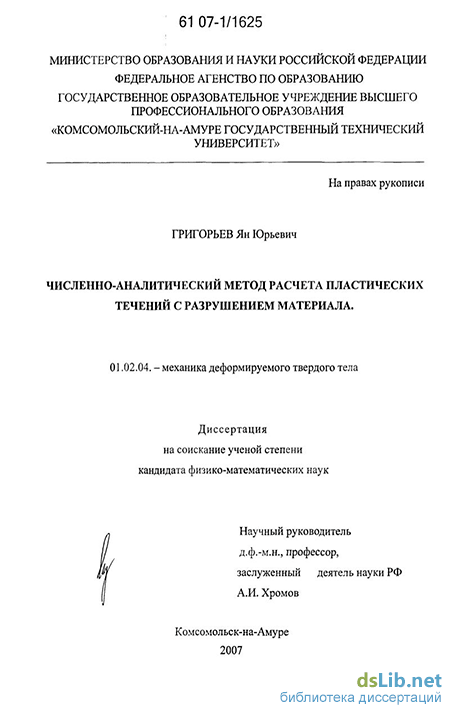 61 07-1/1625

МИНИСТЕРСТВО ОБРАЗОВАНИЯ И НАУКИ РОССИЙСКОЙ ФЕДЕРАЦИИ
ФЕДЕРАЛЬНОЕ АГЕНСТВО ПО ОБРАЗОВАНИЮ
ГОСУДАРСТВЕННОЕ ОБРАЗОВАТЕЛЬНОЕ УЧРЕЖДЕНИЕ ВЫСШЕГО ПРОФЕССИОНАЛЬНОГО ОБРАЗОВАНИЯ
«КОМСОМОЛЬСКИЙ-НА-АМУРЕ ГОСУДАРСТВЕННЫЙ ТЕХНИЧЕСКИЙ УНИВЕРСИТЕТ»

На правах рукописи

ГРИГОРЬЕВ Ян Юрьевич

ЧИСЛЕННО-АНАЛИТИЧЕСКИЙ МЕТОД РАСЧЕТА ПЛАСТИЧЕСКИХ ТЕЧЕНИЙ С РАЗРУШЕНИЕМ МАТЕРИАЛА.

01.02.04. – механика деформируемого твердого тела

Диссертация
на соискание ученой степени
кандидата физико-математических наук

Научный руководитель
д.ф.-м.н., профессор,
заслуженный деятель науки РФ
А.И. Хромов

Комсомольск-на-Амуре
2007

dsLib.net
библиотека диссертаций